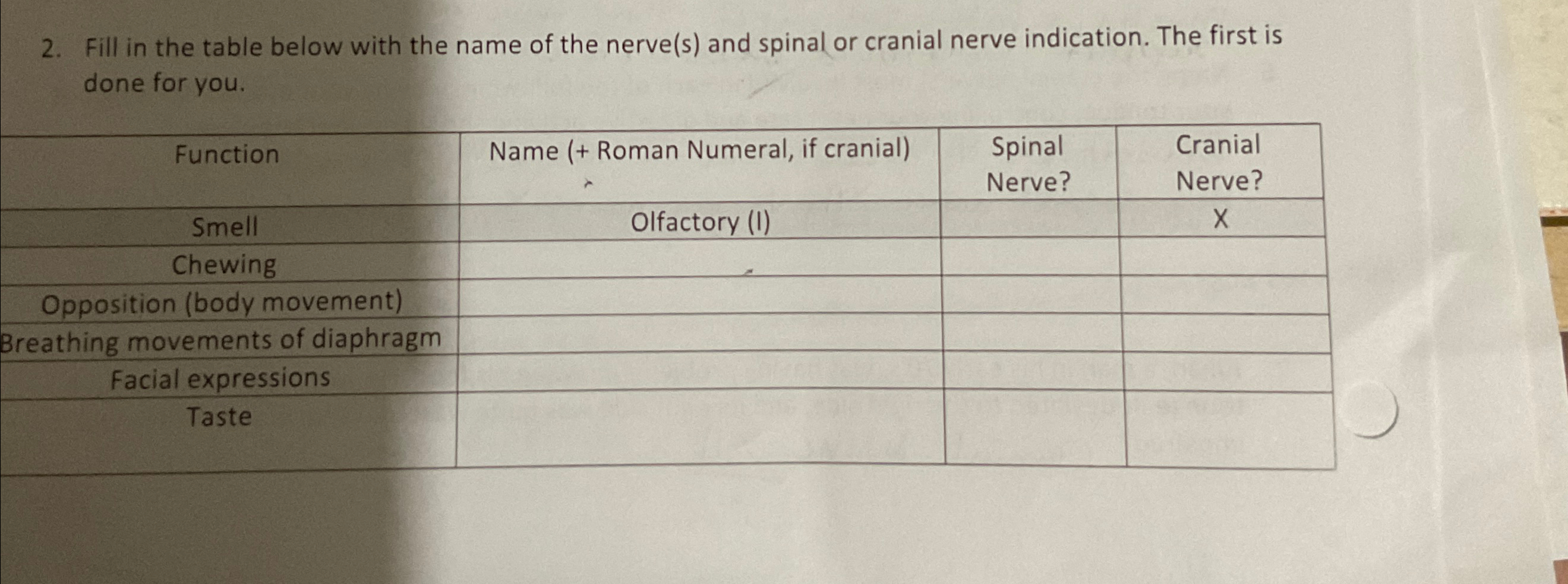 2. Fill in the table below with the name of the nerve(s) and spinal or cranial nerve indication. The first is done for you.

| Function | Name (+ Roman Numeral, if cranial) | Spinal Nerve? | Cranial Nerve? |
|---|---|---|---|
| Smell | Olfactory (I) | | X |
| Chewing | | | |
| Opposition (body movement) | | | |
| Breathing movements of diaphragm | | | |
| Facial expressions | | | |
| Taste | | | |